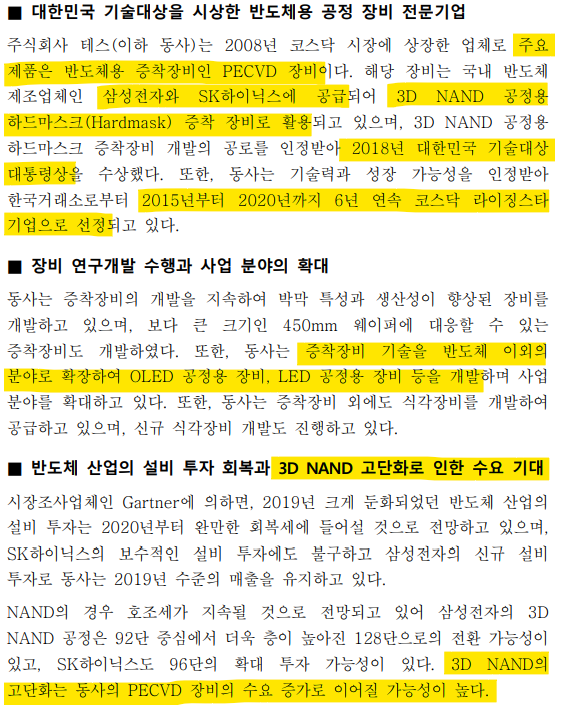 ■ 대한민국 기술대상을 시상한 반도체용 공정 장비 전문기업

주식회사 테스(이하 동사)는 2008년 코스닥 시장에 상장한 업체로 주요 제품은 반도체용 증착장비인 PECVD 장비이다. 해당 장비는 국내 반도체 제조업체인 삼성전자와 SK하이닉스에 공급되어 3D NAND 공정용 하드마스크(Hardmask) 증착 장비로 활용되고 있으며, 3D NAND 공정용 하드마스크 증착장비 개발의 공로를 인정받아 2018년 대한민국 기술대상 대통령상을 수상했다. 또한, 동사는 기술력과 성장 가능성을 인정받아 한국거래소로부터 2015년부터 2020년까지 6년 연속 코스닥 라이징스타 기업으로 선정되고 있다.

■ 장비 연구개발 수행과 사업 분야의 확대

동사는 증착장비의 개발을 지속하여 박막 특성과 생산성이 향상된 장비를 개발하고 있으며, 보다 큰 크기인 450mm 웨이퍼에 대응할 수 있는 증착장비도 개발하였다. 또한, 동사는 증착장비 기술을 반도체 이외의 분야로 확장하여 OLED 공정용 장비, LED 공정용 장비 등을 개발하며 사업 분야를 확대하고 있다. 또한, 동사는 증착장비 외에도 식각장비를 개발하여 공급하고 있으며, 신규 식각장비 개발도 진행하고 있다.

■ 반도체 산업의 설비 투자 회복과 3D NAND 고단화로 인한 수요 기대

시장조사업체인 Gartner에 의하면, 2019년 크게 둔화되었던 반도체 산업의 설비 투자는 2020년부터 완만한 회복세에 들어설 것으로 전망하고 있으며, SK하이닉스의 보수적인 설비 투자에도 불구하고 삼성전자의 신규 설비 투자로 동사는 2019년 수준의 매출을 유지하고 있다.

NAND의 경우 호조세가 지속될 것으로 전망되고 있어 삼성전자의 3D NAND 공정은 92단 중심에서 더욱 층이 높아진 128단으로의 전환 가능성이 있고, SK하이닉스도 96단의 확대 투자 가능성이 있다. 3D NAND의 고단화는 동사의 PECVD 장비의 수요 증가로 이어질 가능성이 높다.